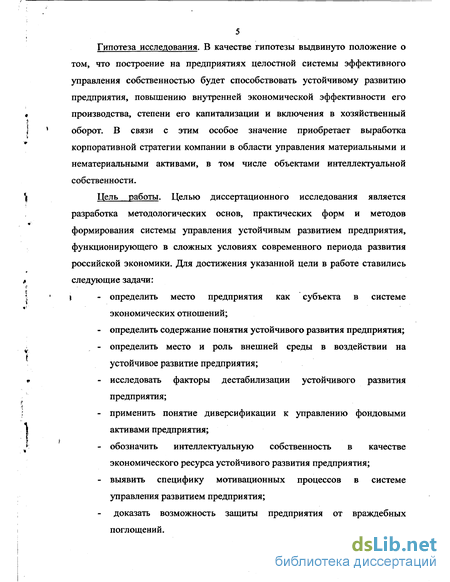 5

Гипотеза исследования. В качестве гипотезы выдвинуто положение о том, что построение на предприятиях целостной системы эффективного управления собственностью будет способствовать устойчивому развитию предприятия, повышению внутренней экономической эффективности его производства, степени его капитализации и включения в хозяйственный оборот. В связи с этим особое значение приобретает выработка корпоративной стратегии компании в области управления материальными и нематериальными активами, в том числе объектами интеллектуальной собственности.

Цель работы. Целью диссертационного исследования является разработка методологических основ, практических форм и методов формирования системы управления устойчивым развитием предприятия, функционирующего в сложных условиях современного периода развития российской экономики. Для достижения указанной цели в работе ставились следующие задачи:

- определить место предприятия как субъекта в системе экономических отношений;
- определить содержание понятия устойчивого развития предприятия;
- определить место и роль внешней среды в воздействии на устойчивое развитие предприятия;
- исследовать факторы дестабилизации устойчивого развития предприятия;
- применить понятие диверсификации к управлению фондовыми активами предприятия;
- обозначить интеллектуальную собственность в качестве экономического ресурса устойчивого развития предприятия;
- выявить специфику мотивационных процессов в системе управления развитием предприятия;
- доказать возможность защиты предприятия от враждебных поглощений.

dsLib.net
библиотека диссертаций